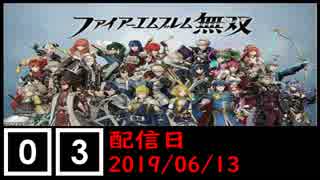 ファイアーエムブレム無双

0 3

配信日
2019/06/13